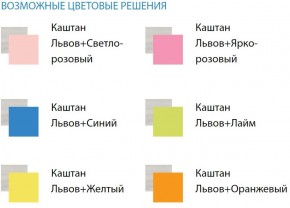 ВОЗМОЖНЫЕ ЦВЕТОВЫЕ РЕШЕНИЯ

Каштан Львов+Светло-розовый

Каштан Львов+Ярко-розовый

Каштан Львов+Синий

Каштан Львов+Лайм

Каштан Львов+Желтый

Каштан Львов+Оранжевый